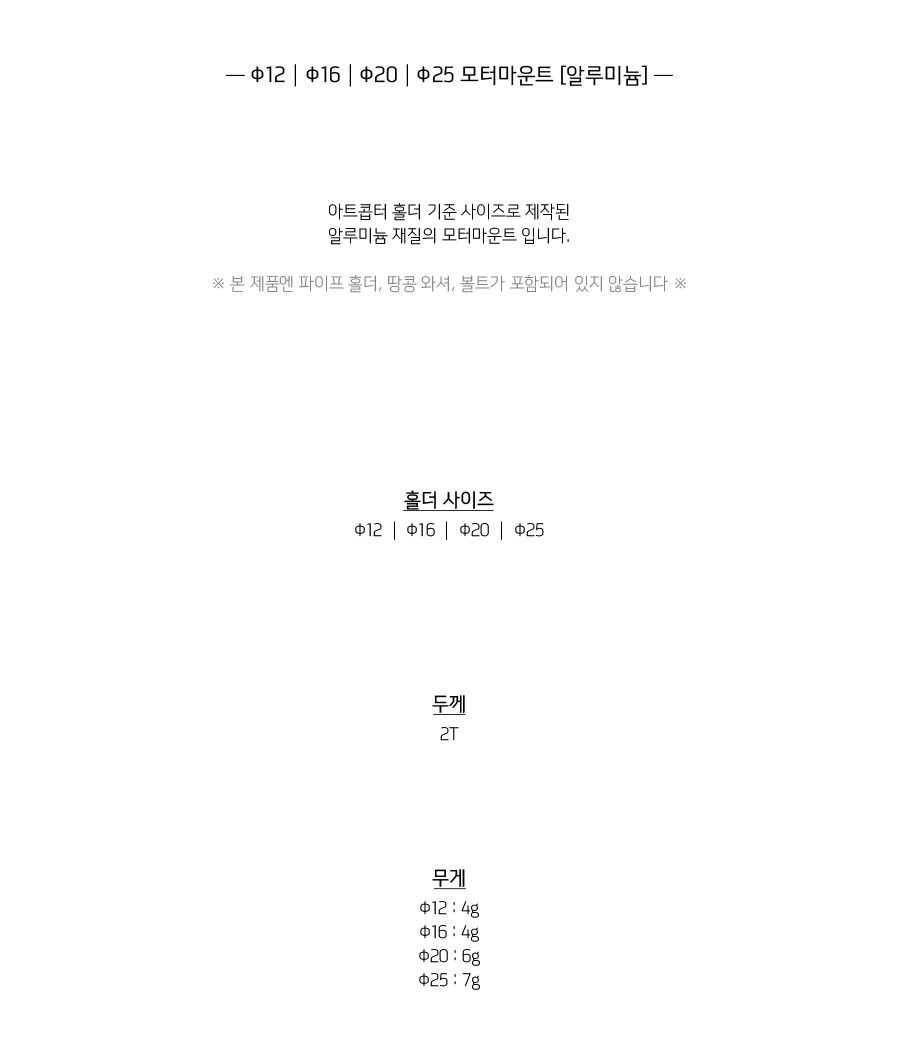 — Φ12 | Φ16 | Φ20 | Φ25 모터마운트 [알루미늄] —

아트콥터 홀더 기준 사이즈로 제작된
알루미늄 재질의 모터마운트 입니다.

※ 본 제품엔 파이프 홀더, 땅콩 와셔, 볼트가 포함되어 있지 않습니다 ※

홀더 사이즈
Φ12 | Φ16 | Φ20 | Φ25

두께
2T

무게
Φ12 : 4g
Φ16 : 4g
Φ20 : 6g
Φ25 : 7g